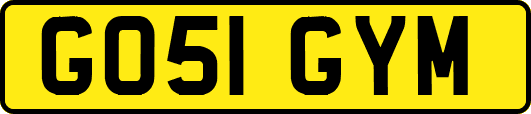 GO51 GYM